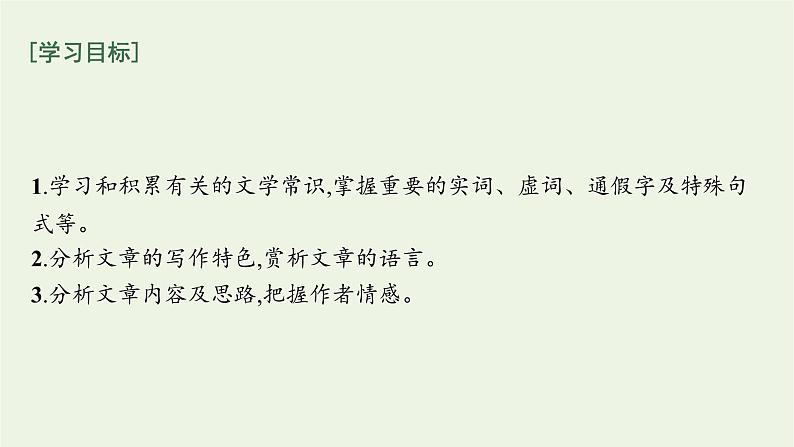 [学习目标]

1.学习和积累有关的文学常识,掌握重要的实词、虚词、通假字及特殊句式等。
2.分析文章的写作特色,赏析文章的语言。
3.分析文章内容及思路,把握作者情感。